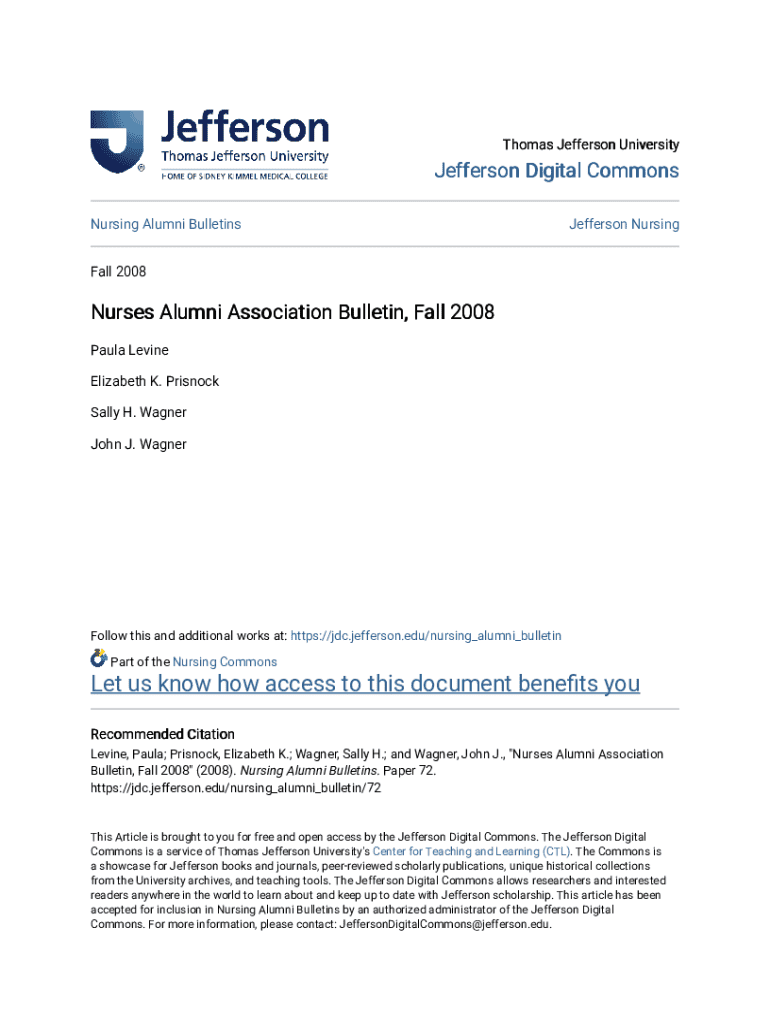 Jefferson
Thomas Jefferson University
HOME OF SIDNEY KIMMEL MEDICAL COLLEGE

Thomas Jefferson University
Jefferson Digital Commons

Nursing Alumni Bulletins

Jefferson Nursing

Fall 2008

Nurses Alumni Association Bulletin, Fall 2008

Paula Levine

Elizabeth K. Prisnock

Sally H. Wagner

John J. Wagner

Follow this and additional works at: https://jdc.jefferson.edu/nursing_alumni_bulletin

Part of the Nursing Commons

Let us know how access to this document benefits you

Recommended Citation
Levine, Paula; Prisnock, Elizabeth K.; Wagner, Sally H.; and Wagner, John J., "Nurses Alumni Association Bulletin, Fall 2008" (2008). Nursing Alumni Bulletins. Paper 72.
https://jdc.jefferson.edu/nursing_alumni_bulletin/72

This Article is brought to you for free and open access by the Jefferson Digital Commons. The Jefferson Digital Commons is a service of Thomas Jefferson University's Center for Teaching and Learning (CTL). The Commons is a showcase for Jefferson books and journals, peer-reviewed scholarly publications, unique historical collections from the University archives, and teaching tools. The Jefferson Digital Commons allows researchers and interested readers anywhere in the world to learn about and keep up to date with Jefferson scholarship. This article has been accepted for inclusion in Nursing Alumni Bulletins by an authorized administrator of the Jefferson Digital Commons. For more information, please contact: JeffersonDigitalCommons@jefferson.edu.